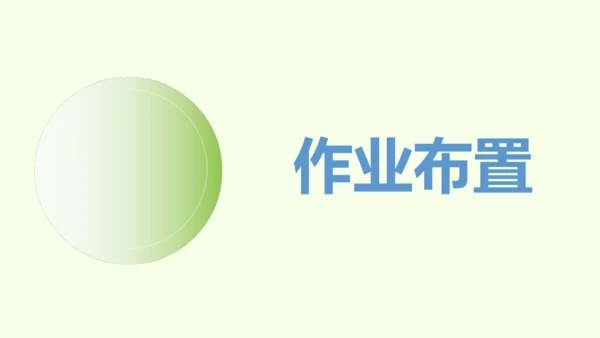 作业布置